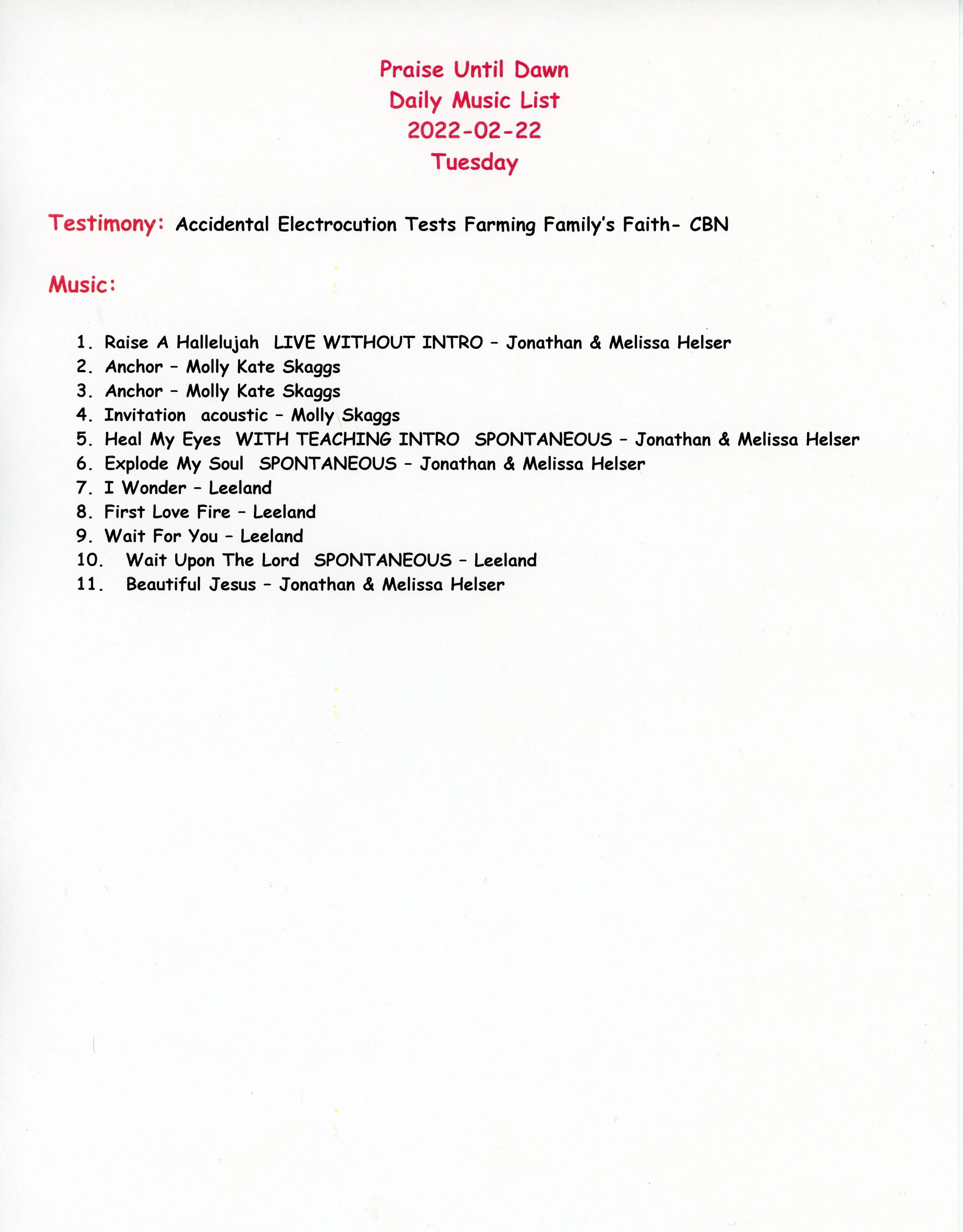 Praise Until Dawn
Daily Music List
2022-02-22
Tuesday

Testimony: Accidental Electrocution Tests Farming Family's Faith- CBN

Music:

1. Raise A Hallelujah LIVE WITHOUT INTRO – Jonathan & Melissa Helser
2. Anchor – Molly Kate Skaggs
3. Anchor – Molly Kate Skaggs
4. Invitation acoustic – Molly Skaggs
5. Heal My Eyes WITH TEACHING INTRO SPONTANEOUS – Jonathan & Melissa Helser
6. Explode My Soul SPONTANEOUS – Jonathan & Melissa Helser
7. I Wonder – Leeland
8. First Love Fire – Leeland
9. Wait For You – Leeland
10. Wait Upon The Lord SPONTANEOUS – Leeland
11. Beautiful Jesus – Jonathan & Melissa Helser